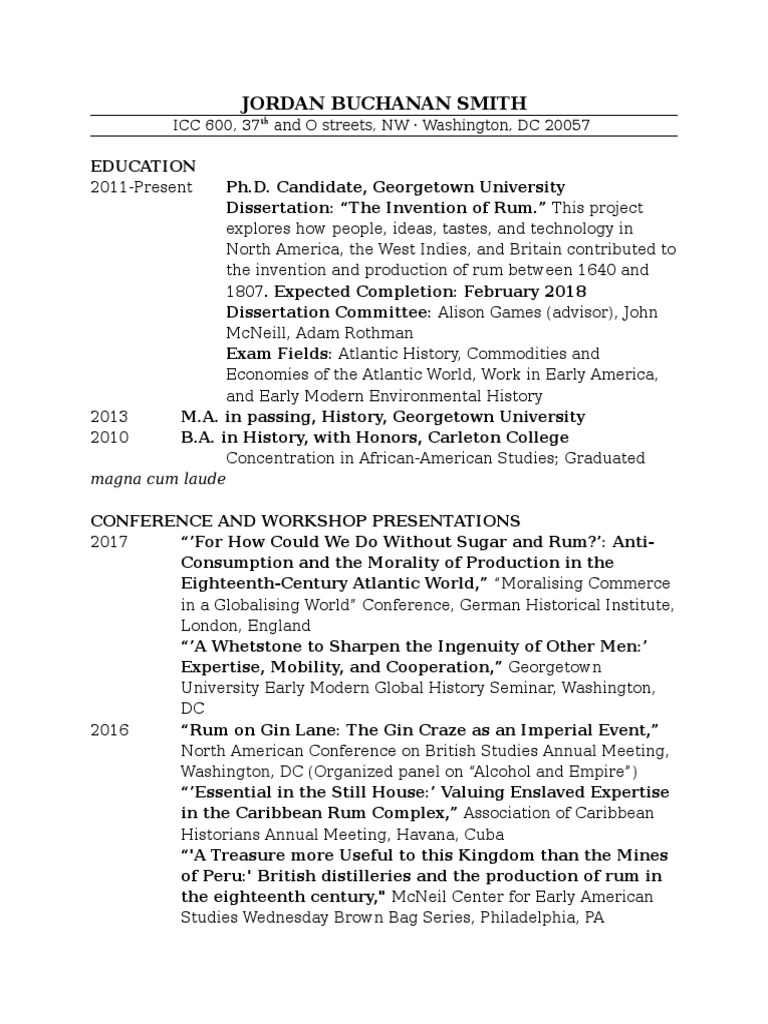 JORDAN BUCHANAN SMITH
ICC 600, 37$^{th}$ and O streets, NW · Washington, DC 20057

EDUCATION
2011-Present Ph.D. Candidate, Georgetown University
Dissertation: “The Invention of Rum.” This project explores how people, ideas, tastes, and technology in North America, the West Indies, and Britain contributed to the invention and production of rum between 1640 and 1807. Expected Completion: February 2018
Dissertation Committee: Alison Games (advisor), John McNeill, Adam Rothman
Exam Fields: Atlantic History, Commodities and Economies of the Atlantic World, Work in Early America, and Early Modern Environmental History
2013 M.A. in passing, History, Georgetown University
2010 B.A. in History, with Honors, Carleton College
Concentration in African-American Studies; Graduated magna cum laude

CONFERENCE AND WORKSHOP PRESENTATIONS
2017 “’For How Could We Do Without Sugar and Rum?’: Anti-Consumption and the Morality of Production in the Eighteenth-Century Atlantic World,” “Moralising Commerce in a Globalising World” Conference, German Historical Institute, London, England
“’A Whetstone to Sharpen the Ingenuity of Other Men:’ Expertise, Mobility, and Cooperation,” Georgetown University Early Modern Global History Seminar, Washington, DC
2016 “Rum on Gin Lane: The Gin Craze as an Imperial Event,” North American Conference on British Studies Annual Meeting, Washington, DC (Organized panel on “Alcohol and Empire”)
“’Essential in the Still House:’ Valuing Enslaved Expertise in the Caribbean Rum Complex,” Association of Caribbean Historians Annual Meeting, Havana, Cuba
“'A Treasure more Useful to this Kingdom than the Mines of Peru:' British distilleries and the production of rum in the eighteenth century," McNeil Center for Early American Studies Wednesday Brown Bag Series, Philadelphia, PA